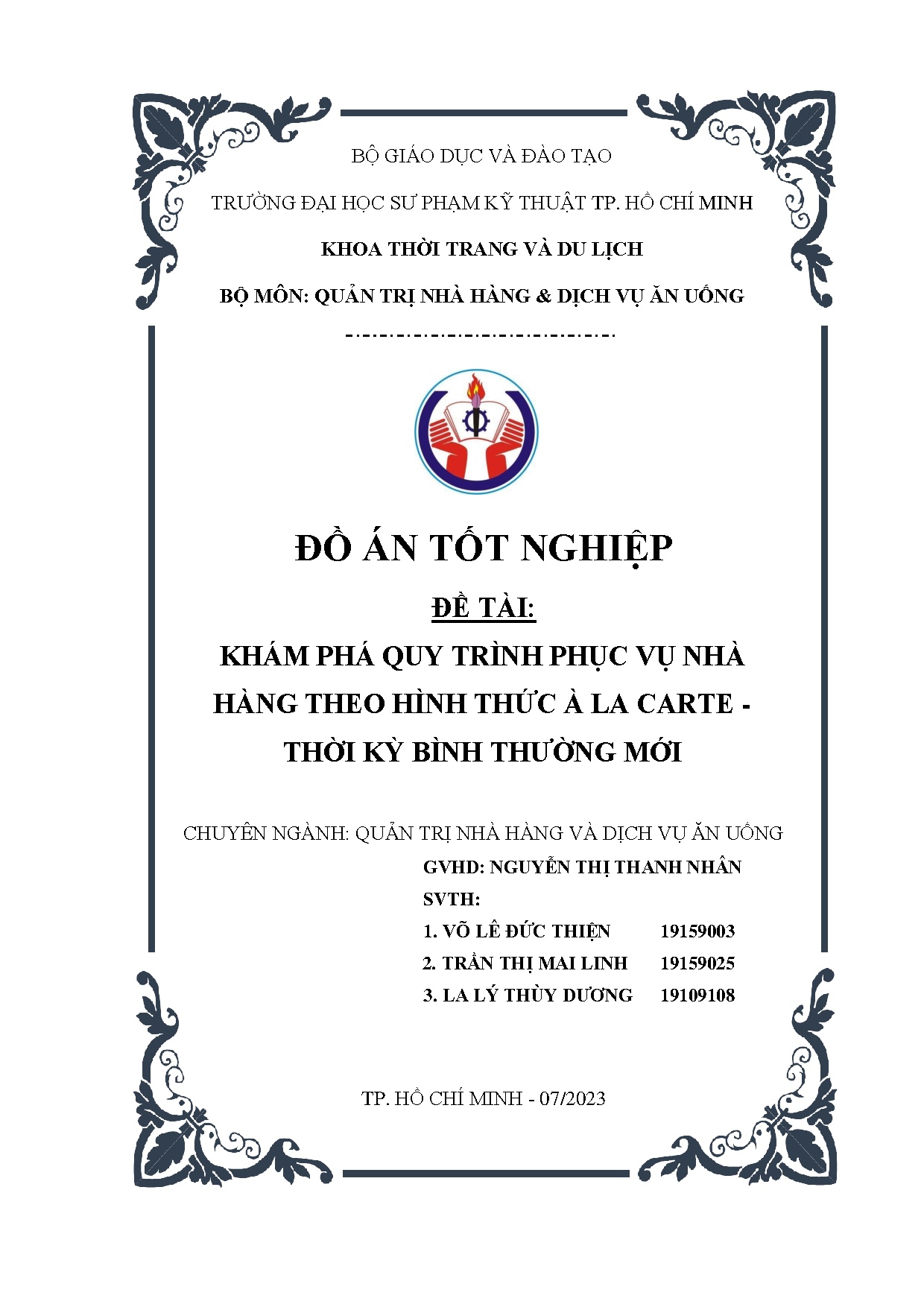 BỘ GIÁO DỤC VÀ ĐÀO TẠO

TRƯỜNG ĐẠI HỌC SƯ PHẠM KỸ THUẬT TP. HỒ CHÍ MINH

KHOA THỜI TRANG VÀ DU LỊCH

BỘ MÔN: QUẢN TRỊ NHÀ HÀNG & DỊCH VỤ ĂN UỐNG

ĐỒ ÁN TỐT NGHIỆP

ĐỀ TÀI:

KHÁM PHÁ QUY TRÌNH PHỤC VỤ NHÀ HÀNG THEO HÌNH THỨC À LA CARTE - THỜI KỲ BÌNH THƯỜNG MỚI

CHUYÊN NGÀNH: QUẢN TRỊ NHÀ HÀNG VÀ DỊCH VỤ ĂN UỐNG

GVHD: NGUYỄN THỊ THANH NHÂN

SVTH:

1. VÕ LÊ ĐỨC THIỆN 19159003

2. TRẦN THỊ MAI LINH 19159025

3. LA LÝ THÙY DƯƠNG 19109108

TP. HỒ CHÍ MINH - 07/2023